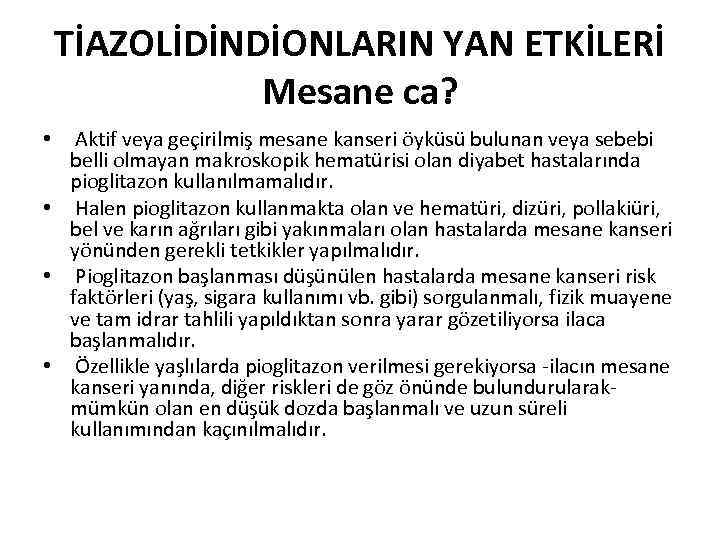 TİAZOLİDİNDİONLARIN YAN ETKİLERİ
Mesane ca?

• Aktif veya geçirilmiş mesane kanseri öyküsü bulunan veya sebebi belli olmayan makroskopik hematürisi olan diyabet hastalarında pioglitazon kullanılmamalıdır.
• Halen pioglitazon kullanmakta olan ve hematüri, dizüri, pollakiüri, bel ve karın ağrıları gibi yakınmaları olan hastalarda mesane kanseri yönünden gerekli tetkikler yapılmalıdır.
• Pioglitazon başlanması düşünülen hastalarda mesane kanseri risk faktörleri (yaş, sigara kullanımı vb. gibi) sorgulanmalı, fizik muayene ve tam idrar tahlili yapıldıktan sonra yarar gözetiliyorsa ilaca başlanmalıdır.
• Özellikle yaşlılarda pioglitazon verilmesi gerekiyorsa -ilacın mesane kanseri yanında, diğer riskleri de göz önünde bulundurularak- mümkün olan en düşük dozda başlanmalı ve uzun süreli kullanımından kaçınılmalıdır.